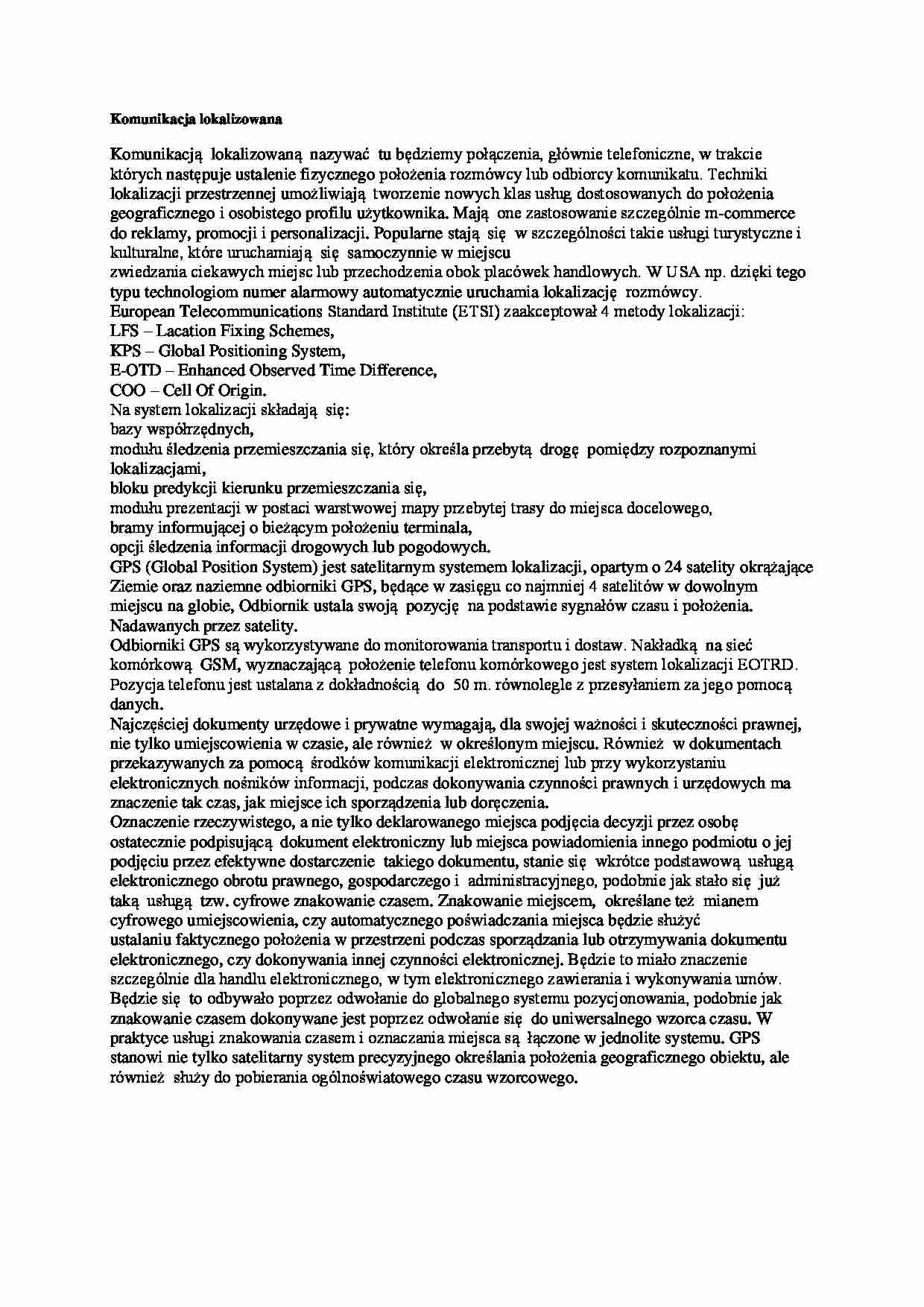 Komunikacja lokalizowana

Komunikacją lokalizowaną nazywać tu będziemy połączenia, głównie telefoniczne, w trakcie których następuje ustalenie fizycznego położenia rozmówcy lub odbiorcy komunikatu. Techniki lokalizacji przestrzennej umożliwiają tworzenie nowych klas usług dostosowanych do położenia geograficznego i osobistego profilu użytkownika. Mają one zastosowanie szczególnie m-commerce do reklamy, promocji i personalizacji. Popularne stają się w szczególności takie usługi turystyczne i kulturalne, które uruchamiają się samoczynnie w miejscu

zwiedzania ciekawych miejsc lub przechodzenia obok placówek handlowych. W USA np. dzięki tego typu technologiom numer alarmowy automatycznie uruchamia lokalizację rozmówcy.

European Telecommunications Standard Institute (ETSI) zaakceptował 4 metody lokalizacji:
LFS – Lacation Fixing Schemes,
KPS – Global Positioning System,
E-OTD – Enhanced Observed Time Difference,
COO – Cell Of Origin.
Na system lokalizacji składają się:
bazy współrzędnych,
modułu śledzenia przemieszczania się, który określa przebytą drogę pomiędzy rozpoznanymi lokalizacjami,
bloku predykcji kierunku przemieszczania się,
modułu prezentacji w postaci warstwowej mapy przebytej trasy do miejsca docelowego,
bramy informującej o bieżącym położeniu terminala,
opcji śledzenia informacji drogowych lub pogodowych.

GPS (Global Position System) jest satelitarnym systemem lokalizacji, opartym o 24 satelity okrążające Ziemie oraz naziemne odbiorniki GPS, będące w zasięgu co najmniej 4 satelitów w dowolnym miejscu na globie, Odbiornik ustala swoją pozycję na podstawie sygnałów czasu i położenia. Nadawanych przez satelity.

Odbiorniki GPS są wykorzystywane do monitorowania transportu i dostaw. Nakładką na sieć komórkową GSM, wyznaczającą położenie telefonu komórkowego jest system lokalizacji EOTRD. Pozycja telefonu jest ustalana z dokładnością do 50 m. równolegle z przesyłaniem za jego pomocą danych.

Najczęściej dokumenty urzędowe i prywatne wymagają, dla swojej ważności i skuteczności prawnej, nie tylko umiejscowienia w czasie, ale również w określonym miejscu. Również w dokumentach przekazywanych za pomocą środków komunikacji elektronicznej lub przy wykorzystaniu elektronicznych nośników informacji, podczas dokonywania czynności prawnych i urzędowych ma znaczenie tak czas, jak miejsce ich sporządzenia lub doręczenia.

Oznaczenie rzeczywistego, a nie tylko deklarowanego miejsca podjęcia decyzji przez osobę ostatecznie podpisującą dokument elektroniczny lub miejsca powiadomienia innego podmiotu o jej podjęciu przez efektywne dostarczenie takiego dokumentu, stanie się wkrótce podstawową usługą elektronicznego obrotu prawnego, gospodarczego i administracyjnego, podobnie jak stało się już taką usługą tzw. cyfrowe znakowanie czasem. Znakowanie miejscem, określane też mianem cyfrowego umiejscowienia, czy automatycznego poświadczania miejsca będzie służyć ustalaniu faktycznego położenia w przestrzeni podczas sporządzania lub otrzymywania dokumentu elektronicznego, czy dokonywania innej czynności elektronicznej. Będzie to miało znaczenie szczególnie dla handlu elektronicznego, w tym elektronicznego zawierania i wykonywania umów. Będzie się to odbywało poprzez odwołanie do globalnego systemu pozycjonowania, podobnie jak znakowanie czasem dokonywane jest poprzez odwołanie się do uniwersalnego wzorca czasu. W praktyce usługi znakowania czasem i oznaczania miejsca są łączone w jednolite systemu. GPS stanowi nie tylko satelitarny system precyzyjnego określania położenia geograficznego obiektu, ale również służy do pobierania ogólnoświatowego czasu wzorcowego.